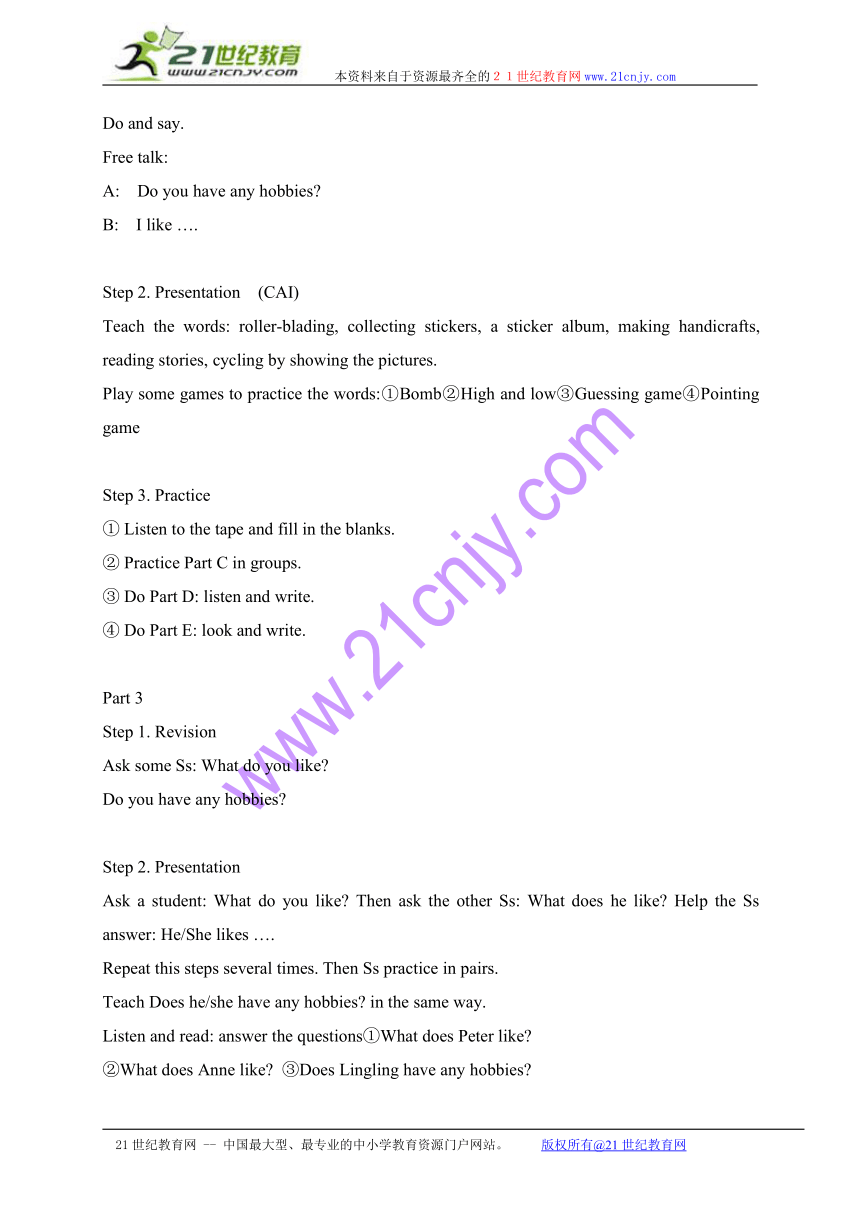 21世纪教育
www.21cnjy.com
本资料来自于资源最齐全的２１世纪教育网www.21cnjy.com

Do and say.
Free talk:
A: Do you have any hobbies?
B: I like ….

Step 2. Presentation (CAI)
Teach the words: roller-blading, collecting stickers, a sticker album, making handicrafts, reading stories, cycling by showing the pictures.
Play some games to practice the words:①Bomb②High and low③Guessing game④Pointing game

Step 3. Practice
① Listen to the tape and fill in the blanks.
② Practice Part C in groups.
③ Do Part D: listen and write.
④ Do Part E: look and write.

Part 3
Step 1. Revision
Ask some Ss: What do you like?
Do you have any hobbies?

Step 2. Presentation
Ask a student: What do you like? Then ask the other Ss: What does he like? Help the Ss answer: He/She likes ….
Repeat this steps several times. Then Ss practice in pairs.
Teach Does he/she have any hobbies? in the same way.
Listen and read: answer the questions①What does Peter like?
②What does Anne like? ③Does Lingling have any hobbies?

www.21cnjy.com

21世纪教育网 -- 中国最大型、最专业的中小学教育资源门户网站。 版权所有@21世纪教育网